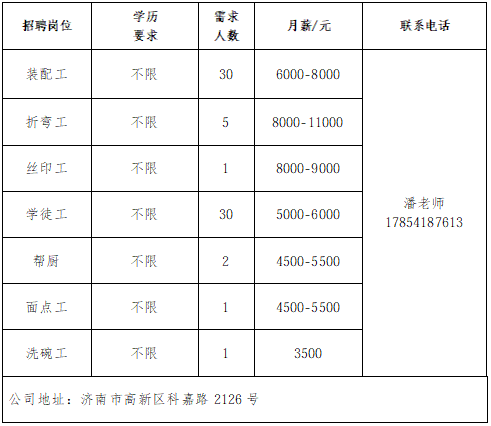 | 招聘岗位 | 学历要求 | 需求人数 | 月薪/元 | 联系电话 |
|---|---|---|---|---|
| 装配工 | 不限 | 30 | 6000-8000 | 潘老师 17854187613 |
| 折弯工 | 不限 | 5 | 8000-11000 | |
| 丝印工 | 不限 | 1 | 8000-9000 | |
| 学徒工 | 不限 | 30 | 5000-6000 | |
| 帮厨 | 不限 | 2 | 4500-5500 | |
| 面点工 | 不限 | 1 | 4500-5500 | |
| 洗碗工 | 不限 | 1 | 3500 | |
| 公司地址：济南市高新区科嘉路2126号 | | | | |